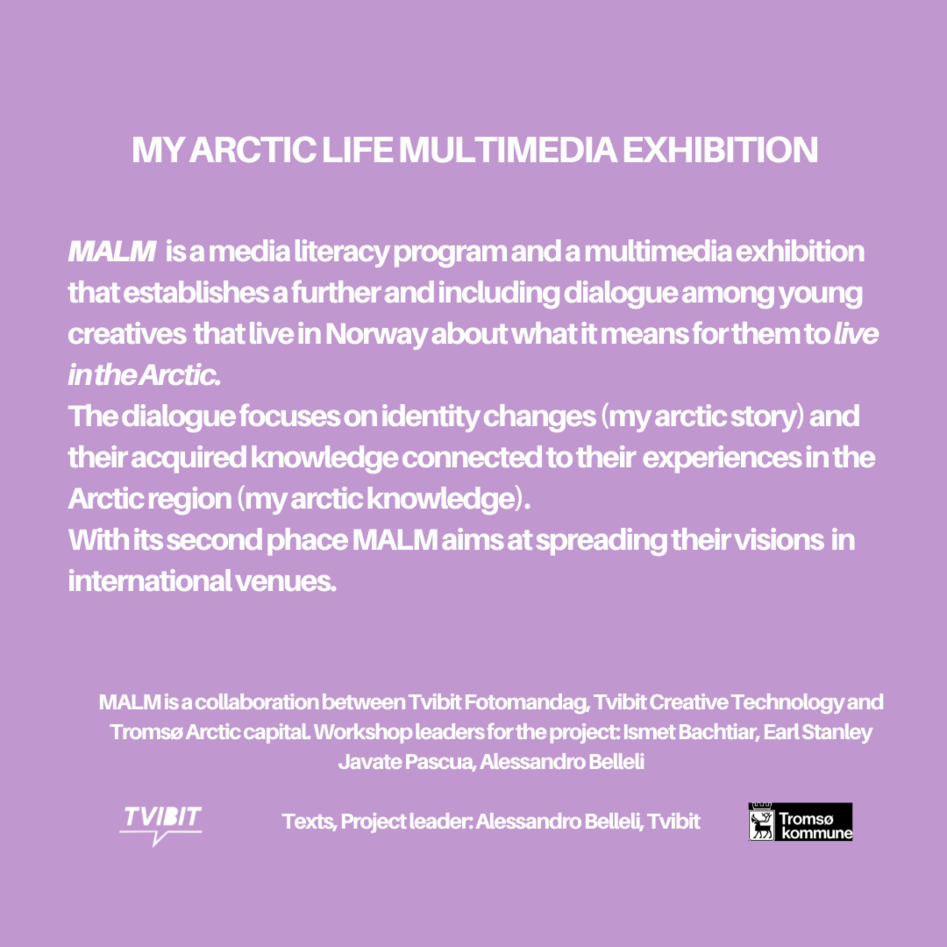 MY ARCTIC LIFE MULTIMEDIA EXHIBITION

MALM  is a media literacy program and a multimedia exhibition that establishes a further and including dialogue among young creatives  that live in Norway about what it means for them to live in the Arctic.
The dialogue focuses on identity changes (my arctic story) and their acquired knowledge connected to their  experiences in the Arctic region (my arctic knowledge).
With its second phace MALM aims at spreading their visions  in international venues.

MALM is a collaboration between Tvibit Fotomandag, Tvibit Creative Technology and Tromsø Arctic capital. Workshop leaders for the project: Ismet Bachtiar, Earl Stanley Javate Pascua, Alessandro Belleli

TVIBIT

Texts, Project leader: Alessandro Belleli, Tvibit

Tromsø kommune